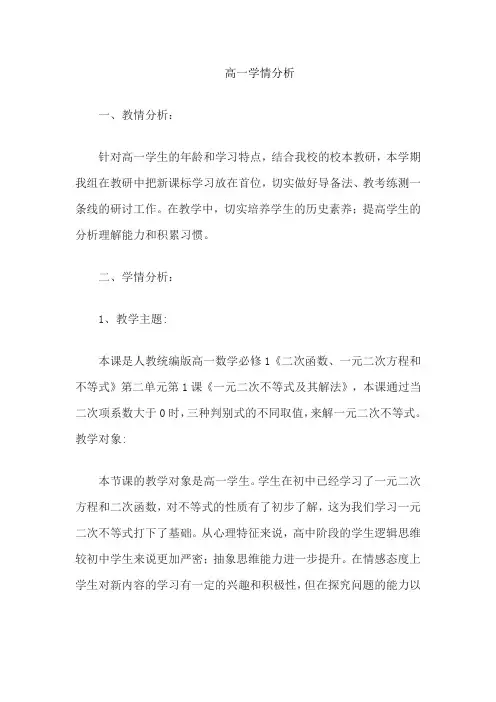 高一学情分析

一、教情分析：

针对高一学生的年龄和学习特点，结合我校的校本教研，本学期我组在教研中把新课标学习放在首位，切实做好导备法、教考练测一条线的研讨工作。在教学中，切实培养学生的历史素养；提高学生的分析理解能力和积累习惯。

二、学情分析：

1、教学主题：

本课是人教统编版高一数学必修1《二次函数、一元二次方程和不等式》第二单元第1课《一元二次不等式及其解法》，本课通过当二次项系数大于0时，三种判别式的不同取值，来解一元二次不等式。教学对象：

本节课的教学对象是高一学生。学生在初中已经学习了一元二次方程和二次函数，对不等式的性质有了初步了解，这为我们学习一元二次不等式打下了基础。从心理特征来说，高中阶段的学生逻辑思维较初中学生来说更加严密；抽象思维能力进一步提升。在情感态度上学生对新内容的学习有一定的兴趣和积极性，但在探究问题的能力以